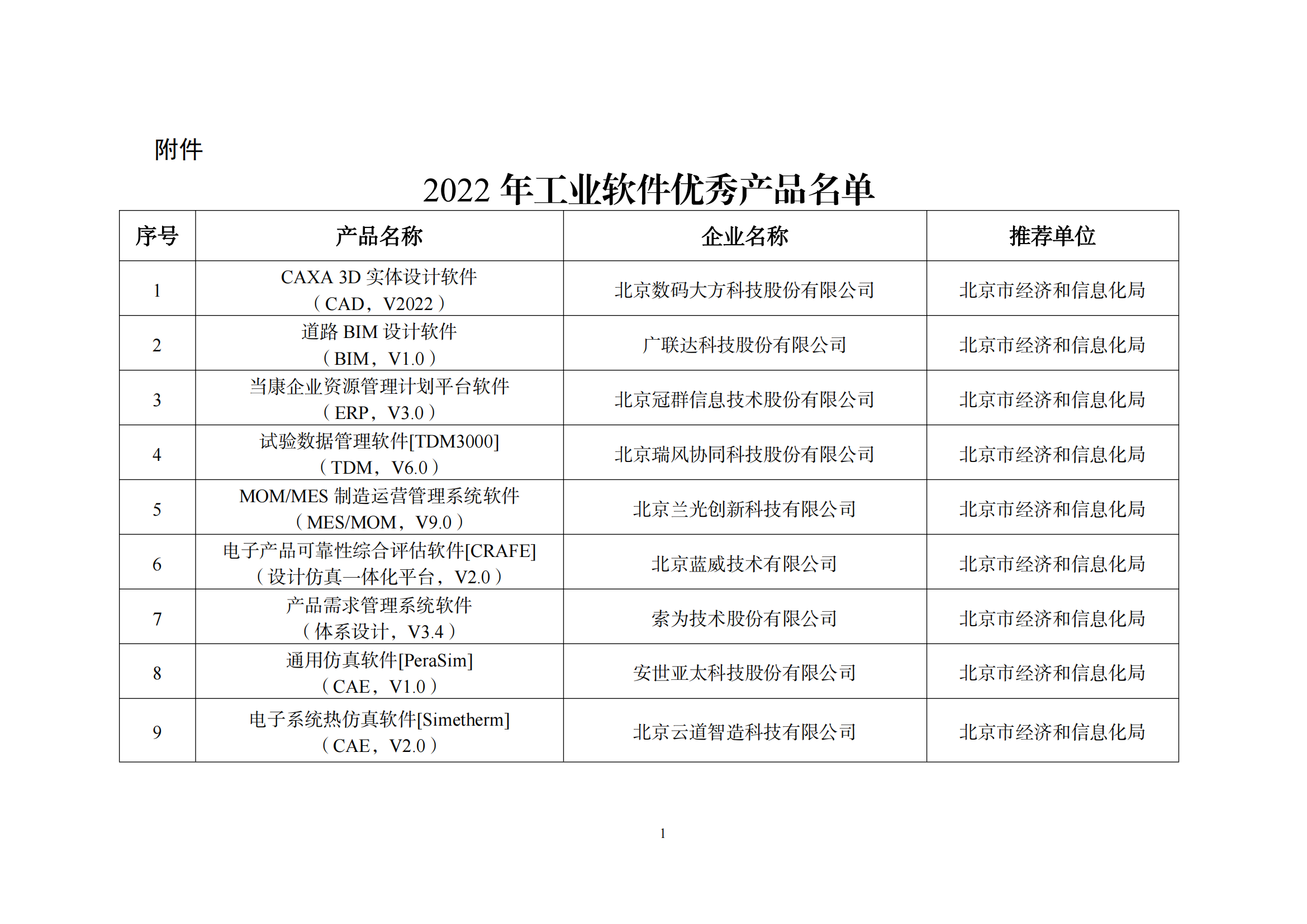 附件

2022 年工业软件优秀产品名单

| 序号 | 产品名称 | 企业名称 | 推荐单位 |
|---|---|---|---|
| 1 | CAXA 3D 实体设计软件（CAD，V2022） | 北京数码大方科技股份有限公司 | 北京市经济和信息化局 |
| 2 | 道路 BIM 设计软件（BIM，V1.0） | 广联达科技股份有限公司 | 北京市经济和信息化局 |
| 3 | 当康企业资源管理计划平台软件（ERP，V3.0） | 北京冠群信息技术股份有限公司 | 北京市经济和信息化局 |
| 4 | 试验数据管理软件[TDM3000]（TDM，V6.0） | 北京瑞风协同科技股份有限公司 | 北京市经济和信息化局 |
| 5 | MOM/MES 制造运营管理系统软件（MES/MOM，V9.0） | 北京兰光创新科技有限公司 | 北京市经济和信息化局 |
| 6 | 电子产品可靠性综合评估软件[CRAFE]（设计仿真一体化平台，V2.0） | 北京蓝威技术有限公司 | 北京市经济和信息化局 |
| 7 | 产品需求管理系统软件（体系设计，V3.4） | 索为技术股份有限公司 | 北京市经济和信息化局 |
| 8 | 通用仿真软件[PeraSim]（CAE，V1.0） | 安世亚太科技股份有限公司 | 北京市经济和信息化局 |
| 9 | 电子系统热仿真软件[Simetherm]（CAE，V2.0） | 北京云道智造科技有限公司 | 北京市经济和信息化局 |

1